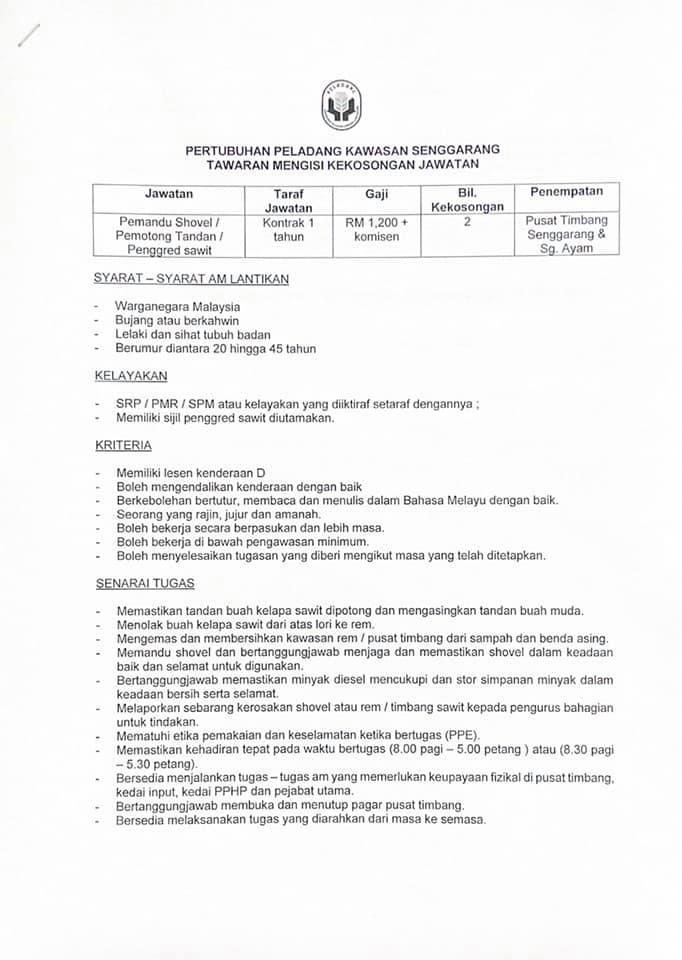 PELADANG

PERTUBUHAN PELADANG KAWASAN SENGGARANG
TAWARAN MENGISI KEKOSONGAN JAWATAN

| Jawatan | Taraf Jawatan | Gaji | Bil. Kekosongan | Penempatan |
|---|---|---|---|---|
| Pemandu Shovel / Pemotong Tandan / Penggred sawit | Kontrak 1 tahun | RM 1,200 + komisen | 2 | Pusat Timbang Senggarang & Sg. Ayam |

SYARAT – SYARAT AM LANTIKAN

- Warganegara Malaysia
- Bujang atau berkahwin
- Lelaki dan sihat tubuh badan
- Berumur diantara 20 hingga 45 tahun

KELAYAKAN

- SRP / PMR / SPM atau kelayakan yang diiktiraf setaraf dengannya ;
- Memiliki sijil penggred sawit diutamakan.

KRITERIA

- Memiliki lesen kenderaan D
- Boleh mengendalikan kenderaan dengan baik
- Berkebolehan bertutur, membaca dan menulis dalam Bahasa Melayu dengan baik.
- Seorang yang rajin, jujur dan amanah.
- Boleh bekerja secara berpasukan dan lebih masa.
- Boleh bekerja di bawah pengawasan minimum.
- Boleh menyelesaikan tugasan yang diberi mengikut masa yang telah ditetapkan.

SENARAI TUGAS

- Memastikan tandan buah kelapa sawit dipotong dan mengasingkan tandan buah muda.
- Menolak buah kelapa sawit dari atas lori ke rem.
- Mengemas dan membersihkan kawasan rem / pusat timbang dari sampah dan benda asing.
- Memandu shovel dan bertanggungjawab menjaga dan memastikan shovel dalam keadaan baik dan selamat untuk digunakan.
- Bertanggungjawab memastikan minyak diesel mencukupi dan stor simpanan minyak dalam keadaan bersih serta selamat.
- Melaporkan sebarang kerosakan shovel atau rem / timbang sawit kepada pengurus bahagian untuk tindakan.
- Mematuhi etika pemakaian dan keselamatan ketika bertugas (PPE).
- Memastikan kehadiran tepat pada waktu bertugas (8.00 pagi – 5.00 petang ) atau (8.30 pagi – 5.30 petang).
- Bersedia menjalankan tugas – tugas am yang memerlukan keupayaan fizikal di pusat timbang, kedai input, kedai PPHP dan pejabat utama.
- Bertanggungjawab membuka dan menutup pagar pusat timbang.
- Bersedia melaksanakan tugas yang diarahkan dari masa ke semasa.